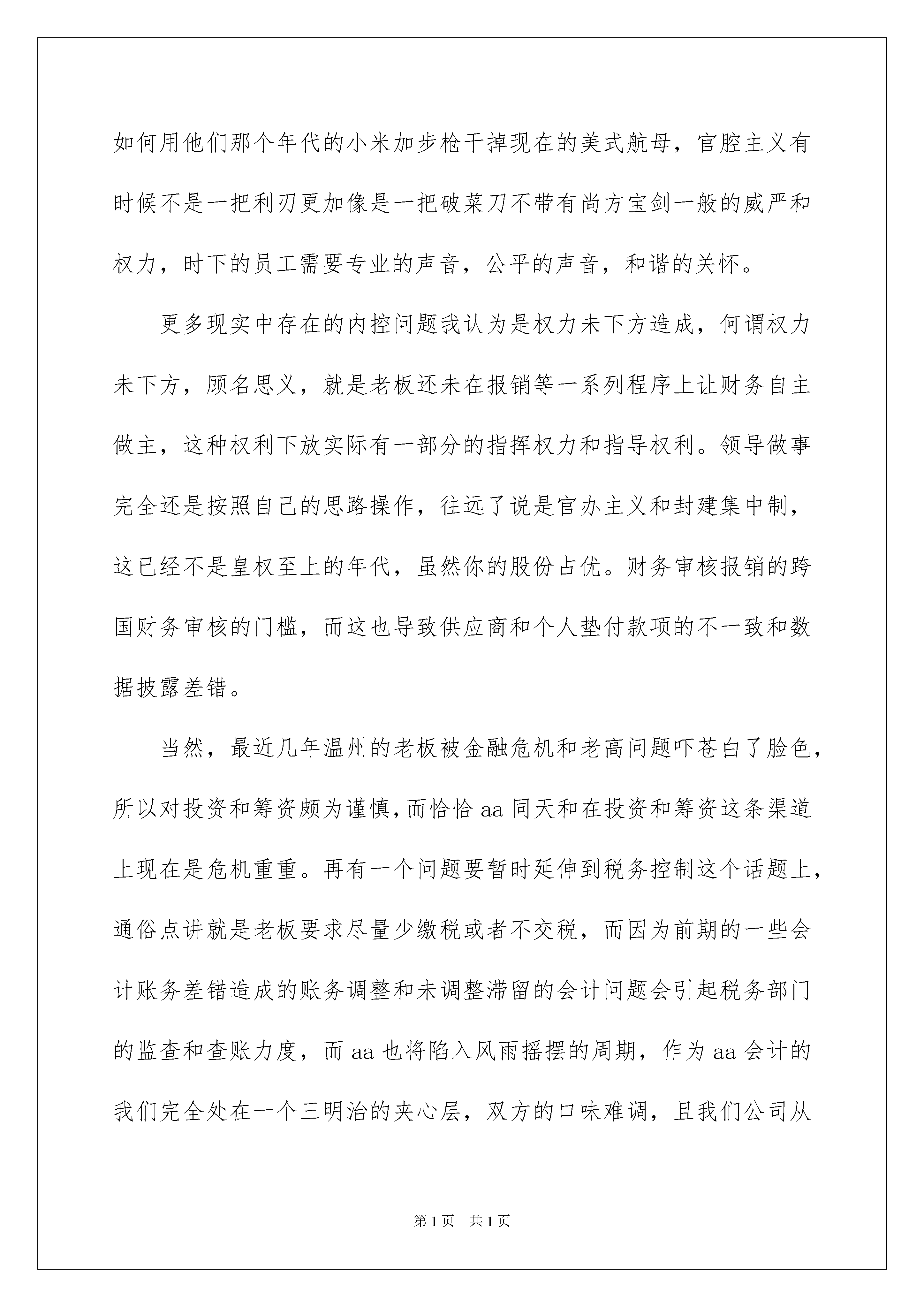 如何用他们那个年代的小米加步枪干掉现在的美式航母，官腔主义有时候不是一把利刃更加像是一把破菜刀不带有尚方宝剑一般的威严和权力，时下的员工需要专业的声音，公平的声音，和谐的关怀。

更多现实中存在的内控问题我认为是权力未下方造成，何谓权力未下方，顾名思义，就是老板还未在报销等一系列程序上让财务自主做主，这种权利下放实际有一部分的指挥权力和指导权利。领导做事完全还是按照自己的思路操作，往远了说是官办主义和封建集中制，这已经不是皇权至上的年代，虽然你的股份占优。财务审核报销的跨国财务审核的门槛，而这也导致供应商和个人垫付款项的不一致和数据披露差错。

当然，最近几年温州的老板被金融危机和老高问题吓苍白了脸色，所以对投资和筹资颇为谨慎，而恰恰aa同天和在投资和筹资这条渠道上现在是危机重重。再有一个问题要暂时延伸到税务控制这个话题上，通俗点讲就是老板要求尽量少缴税或者不交税，而因为前期的一些会计账务差错造成的账务调整和未调整滞留的会计问题会引起税务部门的监查和查账力度，而aa也将陷入风雨摇摆的周期，作为aa会计的我们完全处在一个三明治的夹心层，双方的口味难调，且我们公司从

第1页 共1页